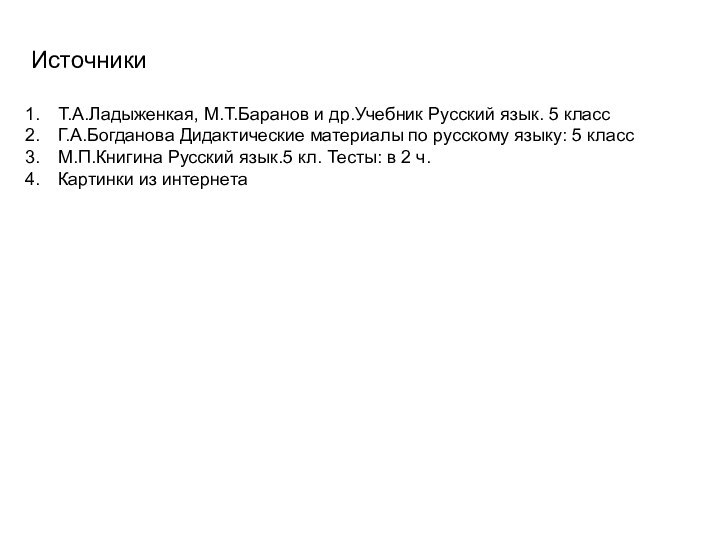 Источники

1. Т.А.Ладыженкая, М.Т.Баранов и др.Учебник Русский язык. 5 класс
2. Г.А.Богданова Дидактические материалы по русскому языку: 5 класс
3. М.П.Книгина Русский язык.5 кл. Тесты: в 2 ч.
4. Картинки из интернета